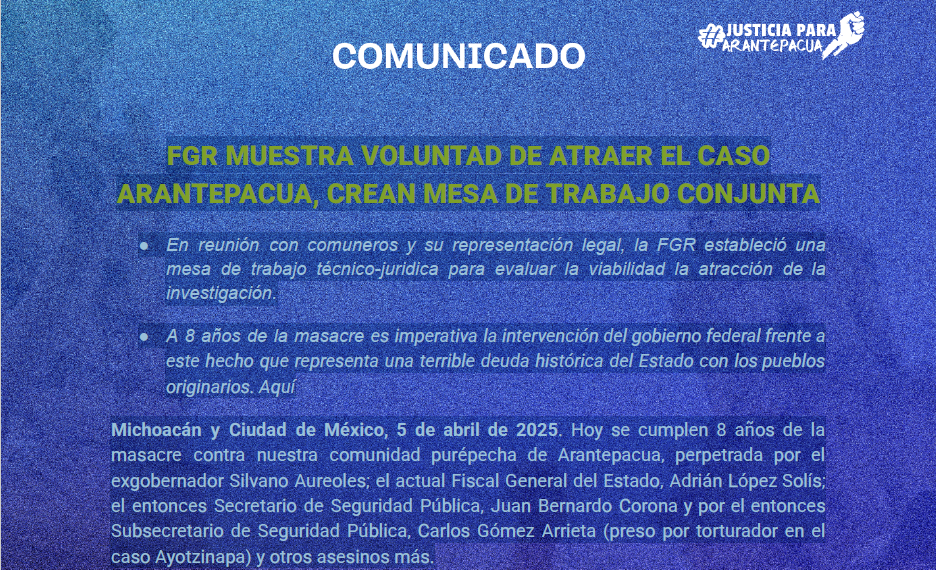 COMUNICADO

#JUSTICIA PARA ARANTEPACUA

FGR MUESTRA VOLUNTAD DE ATRAER EL CASO ARANTEPACUA, CREAN MESA DE TRABAJO CONJUNTA

• En reunión con comuneros y su representación legal, la FGR estableció una mesa de trabajo técnico-juridica para evaluar la viabilidad la atracción de la investigación.

• A 8 años de la masacre es imperativa la intervención del gobierno federal frente a este hecho que representa una terrible deuda histórica del Estado con los pueblos originarios. Aquí

Michoacán y Ciudad de México, 5 de abril de 2025. Hoy se cumplen 8 años de la masacre contra nuestra comunidad purépecha de Arantepacua, perpetrada por el exgobernador Silvano Aureoles; el actual Fiscal General del Estado, Adrián López Solís; el entonces Secretario de Seguridad Pública, Juan Bernardo Corona y por el entonces Subsecretario de Seguridad Pública, Carlos Gómez Arrieta (preso por torturador en el caso Ayotzinapa) y otros asesinos más.